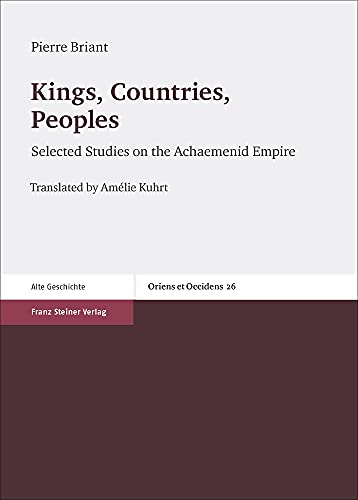 Pierre Briant

Kings, Countries, Peoples

Selected Studies on the Achaemenid Empire

Translated by Amélie Kuhrt

Alte Geschichte

Oriens et Occidens 26

Franz Steiner Verlag